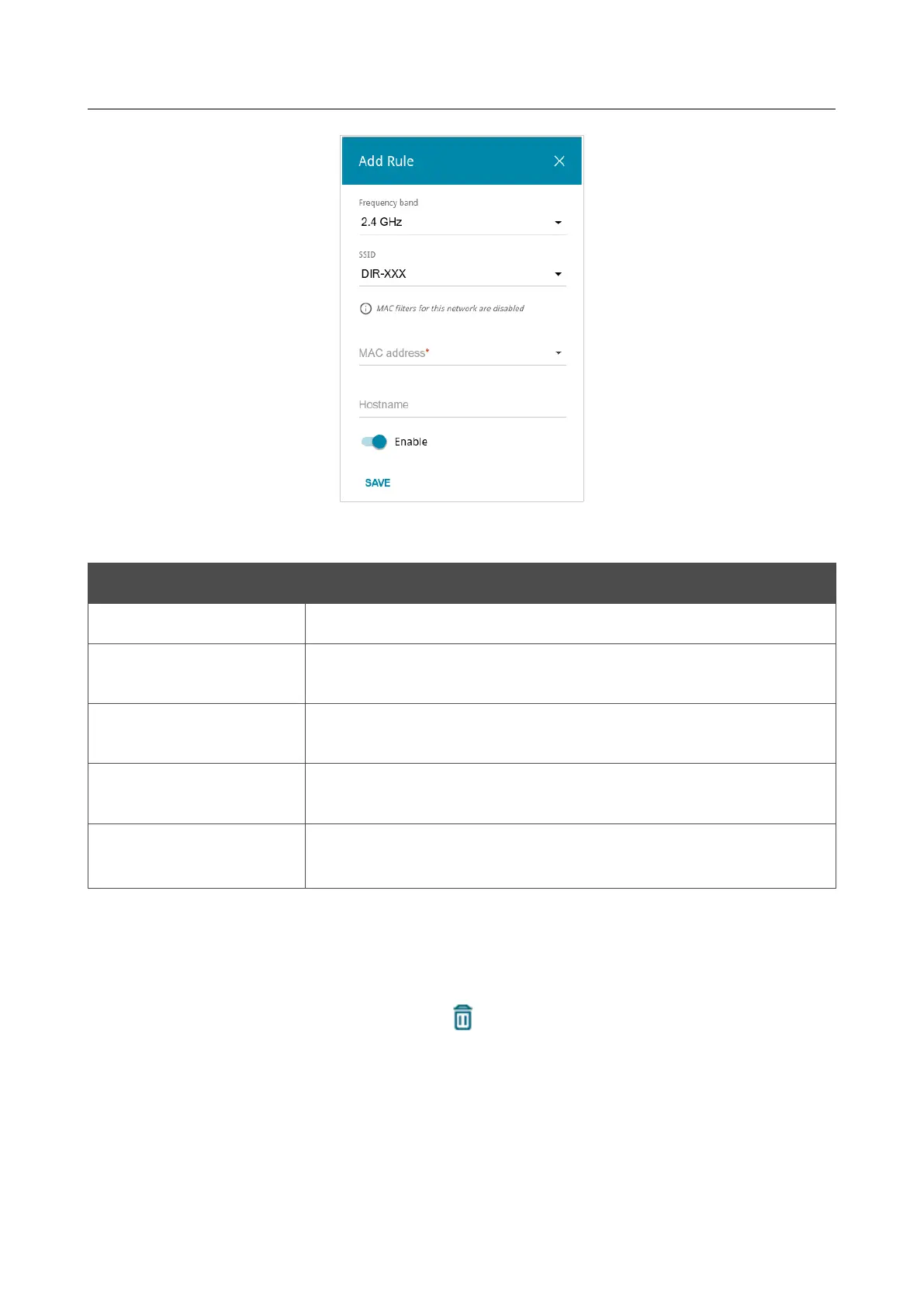 Add Rule

Frequency band
2.4 GHz

SSID
DIR-XXX

MAC filters for this network are disabled

MAC address*

Hostname

Enable

SAVE